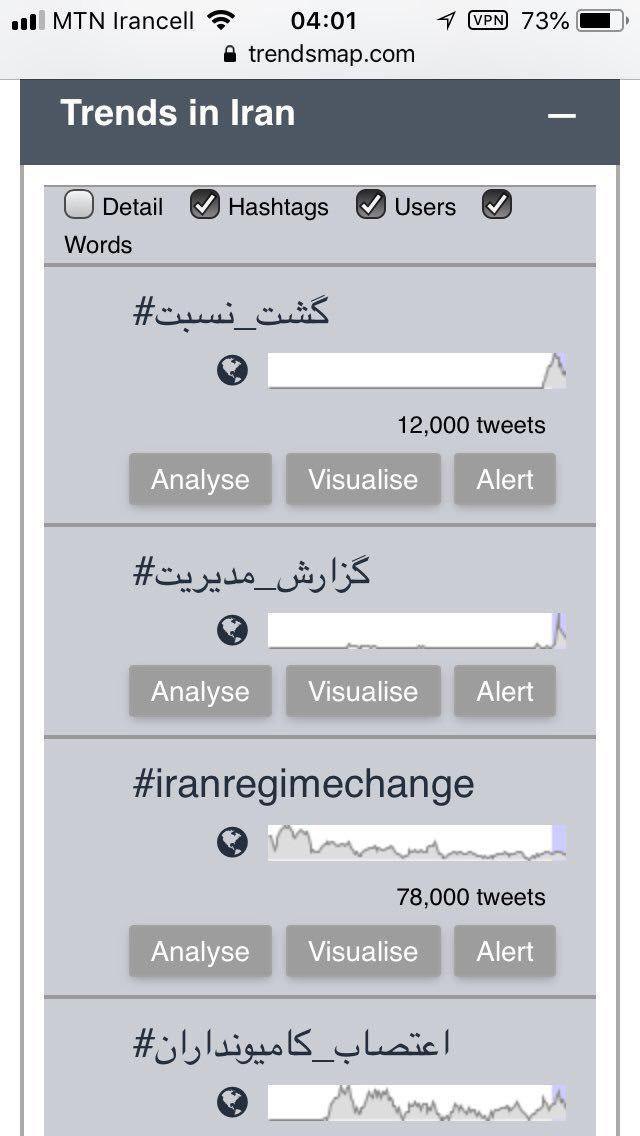 MTN Irancell 04:01 VPN 73%
trendsmap.com

Trends in Iran

Detail Hashtags Users Words

#گشت_نسبت

12,000 tweets

Analyse Visualise Alert

#گزارش_مدیریت

Analyse Visualise Alert

#iranregimechange

78,000 tweets

Analyse Visualise Alert

#اعتصاب_کامیونداران